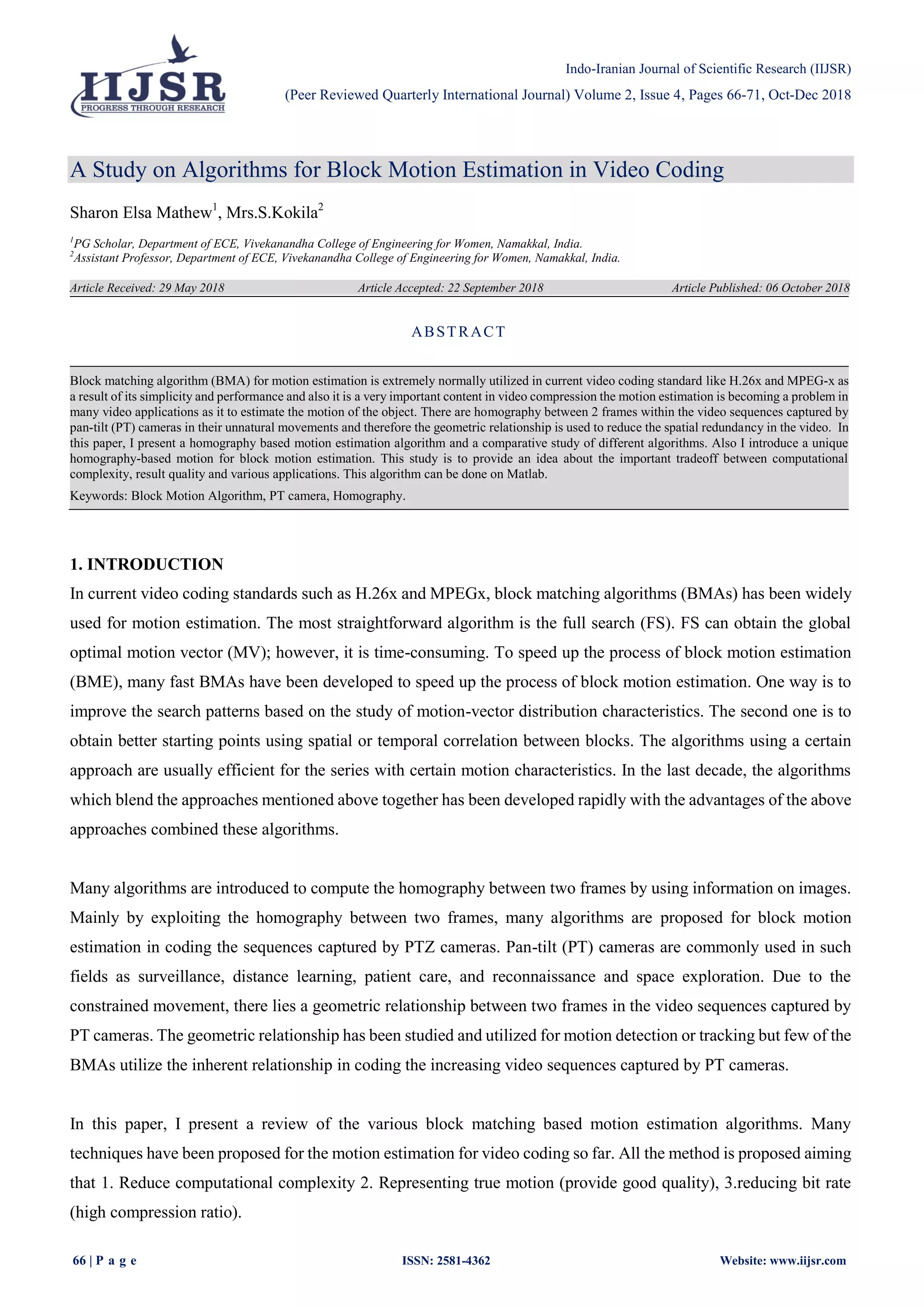 IIJSR
PROGRESS THROUGH RESEARCH

Indo-Iranian Journal of Scientific Research (IIJSR)
(Peer Reviewed Quarterly International Journal) Volume 2, Issue 4, Pages 66-71, Oct-Dec 2018

A Study on Algorithms for Block Motion Estimation in Video Coding

Sharon Elsa Mathew$^1$, Mrs.S.Kokila$^2$

$^1$PG Scholar, Department of ECE, Vivekanandha College of Engineering for Women, Namakkal, India.
$^2$Assistant Professor, Department of ECE, Vivekanandha College of Engineering for Women, Namakkal, India.

Article Received: 29 May 2018 Article Accepted: 22 September 2018 Article Published: 06 October 2018

ABSTRACT

Block matching algorithm (BMA) for motion estimation is extremely normally utilized in current video coding standard like H.26x and MPEG-x as a result of its simplicity and performance and also it is a very important content in video compression the motion estimation is becoming a problem in many video applications as it to estimate the motion of the object. There are homography between 2 frames within the video sequences captured by pan-tilt (PT) cameras in their unnatural movements and therefore the geometric relationship is used to reduce the spatial redundancy in the video. In this paper, I present a homography based motion estimation algorithm and a comparative study of different algorithms. Also I introduce a unique homography-based motion for block motion estimation. This study is to provide an idea about the important tradeoff between computational complexity, result quality and various applications. This algorithm can be done on Matlab.

Keywords: Block Motion Algorithm, PT camera, Homography.

1. INTRODUCTION

In current video coding standards such as H.26x and MPEGx, block matching algorithms (BMAs) has been widely used for motion estimation. The most straightforward algorithm is the full search (FS). FS can obtain the global optimal motion vector (MV); however, it is time-consuming. To speed up the process of block motion estimation (BME), many fast BMAs have been developed to speed up the process of block motion estimation. One way is to improve the search patterns based on the study of motion-vector distribution characteristics. The second one is to obtain better starting points using spatial or temporal correlation between blocks. The algorithms using a certain approach are usually efficient for the series with certain motion characteristics. In the last decade, the algorithms which blend the approaches mentioned above together has been developed rapidly with the advantages of the above approaches combined these algorithms.

Many algorithms are introduced to compute the homography between two frames by using information on images. Mainly by exploiting the homography between two frames, many algorithms are proposed for block motion estimation in coding the sequences captured by PTZ cameras. Pan-tilt (PT) cameras are commonly used in such fields as surveillance, distance learning, patient care, and reconnaissance and space exploration. Due to the constrained movement, there lies a geometric relationship between two frames in the video sequences captured by PT cameras. The geometric relationship has been studied and utilized for motion detection or tracking but few of the BMAs utilize the inherent relationship in coding the increasing video sequences captured by PT cameras.

In this paper, I present a review of the various block matching based motion estimation algorithms. Many techniques have been proposed for the motion estimation for video coding so far. All the method is proposed aiming that 1. Reduce computational complexity 2. Representing true motion (provide good quality), 3.reducing bit rate (high compression ratio).

66 | P a g e ISSN: 2581-4362 Website: www.iijsr.com